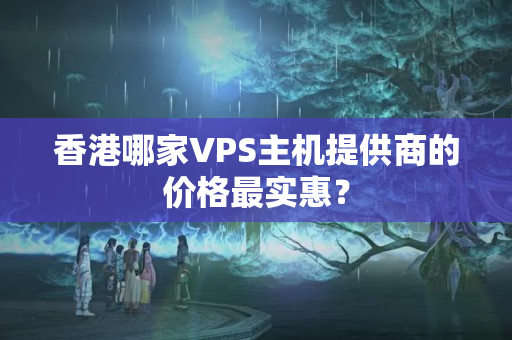 香港哪家VPS主机提供商的价格最实惠？